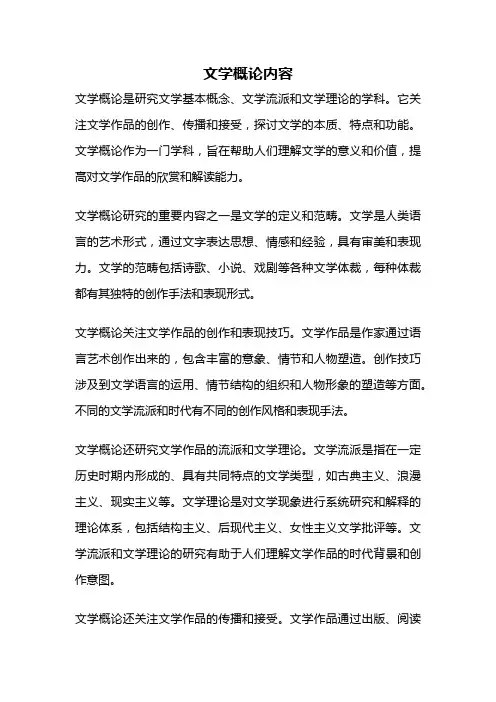 文学概论内容

文学概论是研究文学基本概念、文学流派和文学理论的学科。它关注文学作品的创作、传播和接受，探讨文学的本质、特点和功能。文学概论作为一门学科，旨在帮助人们理解文学的意义和价值，提高对文学作品的欣赏和解读能力。

文学概论研究的重要内容之一是文学的定义和范畴。文学是人类语言的艺术形式，通过文字表达思想、情感和经验，具有审美和表现力。文学的范畴包括诗歌、小说、戏剧等各种文学体裁，每种体裁都有其独特的创作手法和表现形式。

文学概论关注文学作品的创作和表现技巧。文学作品是作家通过语言艺术创作出来的，包含丰富的意象、情节和人物塑造。创作技巧涉及到文学语言的运用、情节结构的组织和人物形象的塑造等方面。不同的文学流派和时代有不同的创作风格和表现手法。

文学概论还研究文学作品的流派和文学理论。文学流派是指在一定历史时期内形成的、具有共同特点的文学类型，如古典主义、浪漫主义、现实主义等。文学理论是对文学现象进行系统研究和解释的理论体系，包括结构主义、后现代主义、女性主义文学批评等。文学流派和文学理论的研究有助于人们理解文学作品的时代背景和创作意图。

文学概论还关注文学作品的传播和接受。文学作品通过出版、阅读